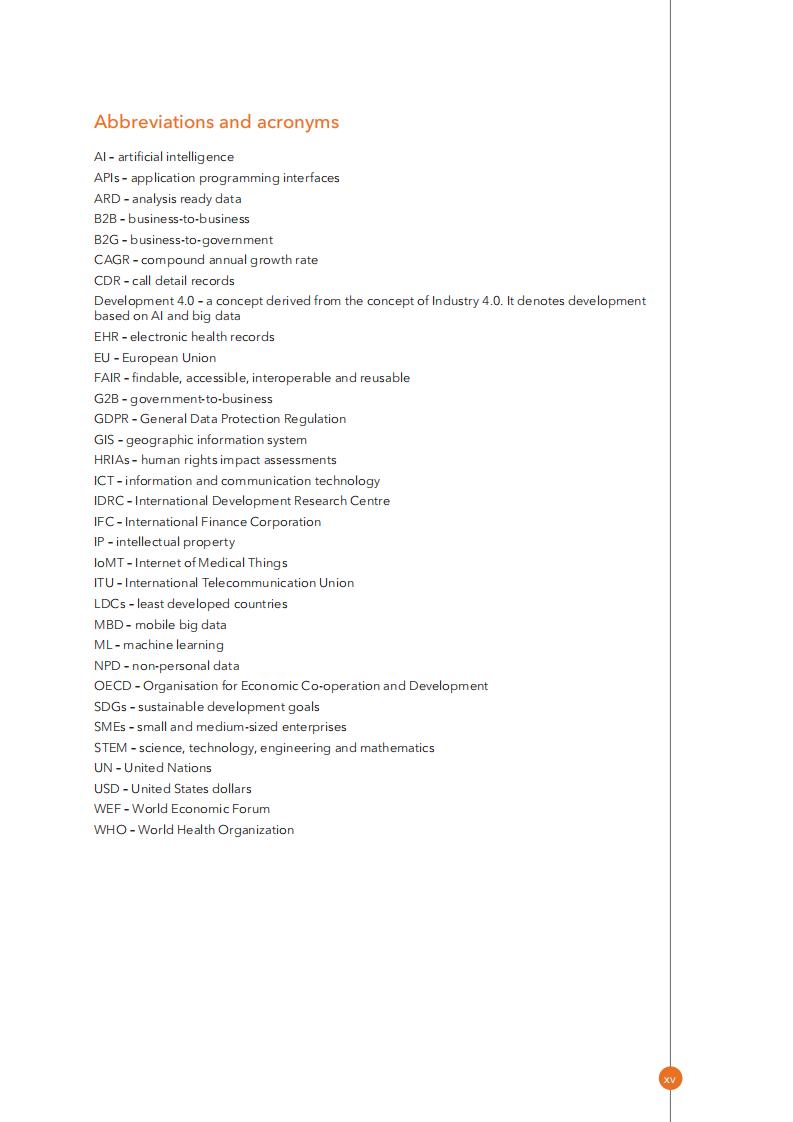 Abbreviations and acronyms

AI – artificial intelligence
APIs – application programming interfaces
ARD – analysis ready data
B2B – business-to-business
B2G – business-to-government
CAGR – compound annual growth rate
CDR – call detail records
Development 4.0 – a concept derived from the concept of Industry 4.0. It denotes development based on AI and big data
EHR – electronic health records
EU – European Union
FAIR – findable, accessible, interoperable and reusable
G2B – government-to-business
GDPR – General Data Protection Regulation
GIS – geographic information system
HRIAs – human rights impact assessments
ICT – information and communication technology
IDRC – International Development Research Centre
IFC – International Finance Corporation
IP – intellectual property
IoMT – Internet of Medical Things
ITU – International Telecommunication Union
LDCs – least developed countries
MBD – mobile big data
ML – machine learning
NPD – non-personal data
OECD – Organisation for Economic Co-operation and Development
SDGs – sustainable development goals
SMEs – small and medium-sized enterprises
STEM – science, technology, engineering and mathematics
UN – United Nations
USD – United States dollars
WEF – World Economic Forum
WHO – World Health Organization

xv